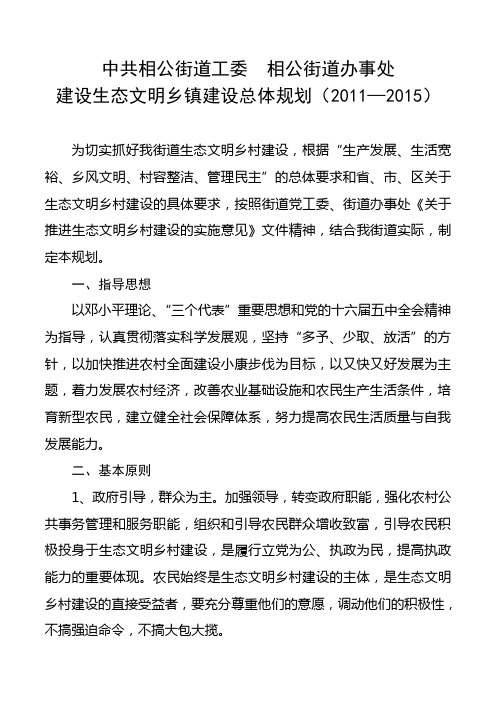 中共相公街道工委　相公街道办事处
建设生态文明乡镇建设总体规划（2011—2015）

为切实抓好我街道生态文明乡村建设，根据“生产发展、生活宽裕、乡风文明、村容整洁、管理民主”的总体要求和省、市、区关于生态文明乡村建设的具体要求，按照街道党工委、街道办事处《关于推进生态文明乡村建设的实施意见》文件精神，结合我街道实际，制定本规划。

一、指导思想

以邓小平理论、“三个代表”重要思想和党的十六届五中全会精神为指导，认真贯彻落实科学发展观，坚持“多予、少取、放活”的方针，以加快推进农村全面建设小康步伐为目标，以又快又好发展为主题，着力发展农村经济，改善农业基础设施和农民生产生活条件，培育新型农民，建立健全社会保障体系，努力提高农民生活质量与自我发展能力。

二、基本原则

1、政府引导，群众为主。加强领导，转变政府职能，强化农村公共事务管理和服务职能，组织和引导农民群众增收致富，引导农民积极投身于生态文明乡村建设，是履行立党为公、执政为民，提高执政能力的重要体现。农民始终是生态文明乡村建设的主体，是生态文明乡村建设的直接受益者，要充分尊重他们的意愿，调动他们的积极性，不搞强迫命令，不搞大包大揽。